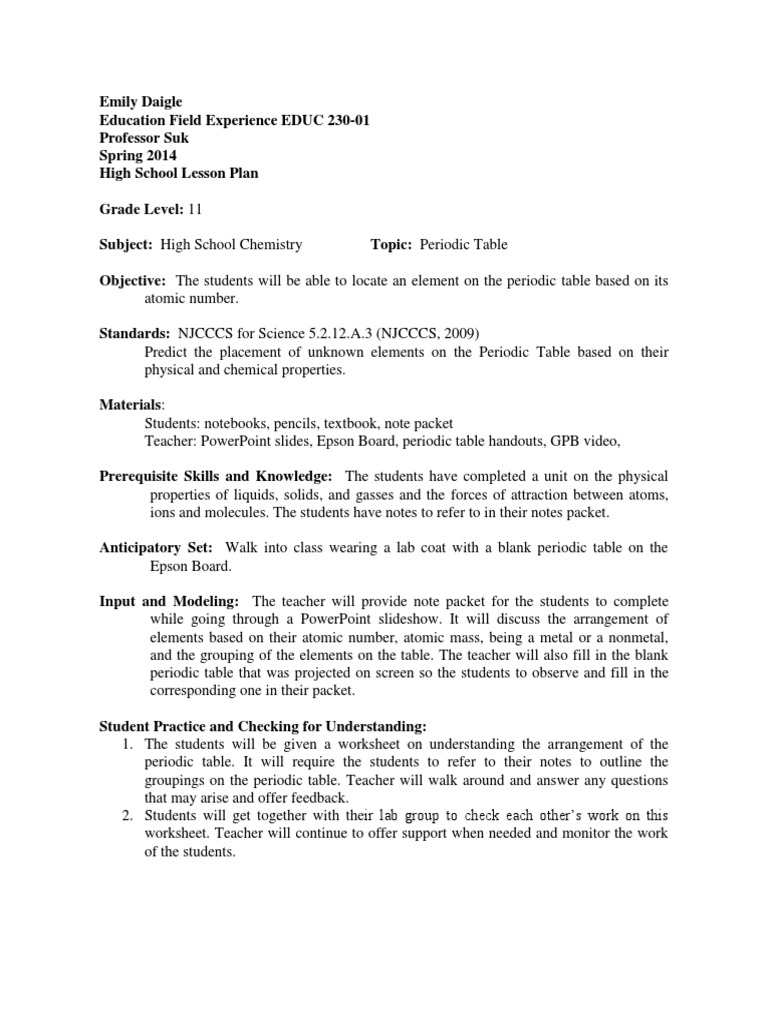 Emily Daigle
Education Field Experience EDUC 230-01
Professor Suk
Spring 2014
High School Lesson Plan

Grade Level: 11

Subject: High School Chemistry Topic: Periodic Table

Objective: The students will be able to locate an element on the periodic table based on its atomic number.

Standards: NJCCCS for Science 5.2.12.A.3 (NJCCCS, 2009)
Predict the placement of unknown elements on the Periodic Table based on their physical and chemical properties.

Materials:
Students: notebooks, pencils, textbook, note packet
Teacher: PowerPoint slides, Epson Board, periodic table handouts, GPB video,

Prerequisite Skills and Knowledge: The students have completed a unit on the physical properties of liquids, solids, and gasses and the forces of attraction between atoms, ions and molecules. The students have notes to refer to in their notes packet.

Anticipatory Set: Walk into class wearing a lab coat with a blank periodic table on the Epson Board.

Input and Modeling: The teacher will provide note packet for the students to complete while going through a PowerPoint slideshow. It will discuss the arrangement of elements based on their atomic number, atomic mass, being a metal or a nonmetal, and the grouping of the elements on the table. The teacher will also fill in the blank periodic table that was projected on screen so the students to observe and fill in the corresponding one in their packet.

Student Practice and Checking for Understanding:
1. The students will be given a worksheet on understanding the arrangement of the periodic table. It will require the students to refer to their notes to outline the groupings on the periodic table. Teacher will walk around and answer any questions that may arise and offer feedback.
2. Students will get together with their lab group to check each other's work on this worksheet. Teacher will continue to offer support when needed and monitor the work of the students.